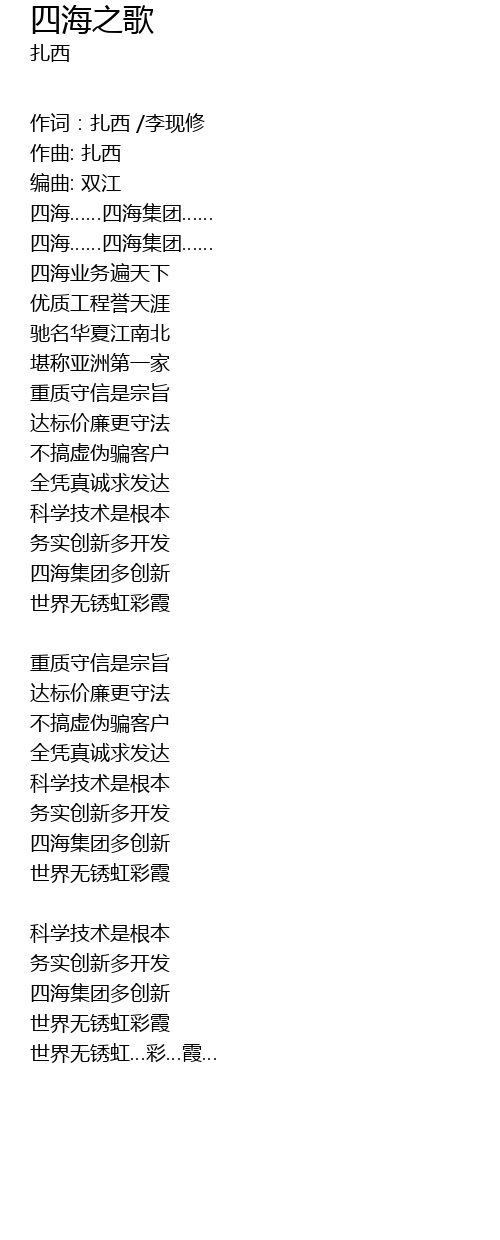 四海之歌
扎西

作词：扎西 /李现修
作曲: 扎西
编曲: 双江
四海……四海集团……
四海……四海集团……
四海业务遍天下
优质工程誉天涯
驰名华夏江南北
堪称亚洲第一家
重质守信是宗旨
达标价廉更守法
不搞虚伪骗客户
全凭真诚求发达
科学技术是根本
务实创新多开发
四海集团多创新
世界无锈虹彩霞

重质守信是宗旨
达标价廉更守法
不搞虚伪骗客户
全凭真诚求发达
科学技术是根本
务实创新多开发
四海集团多创新
世界无锈虹彩霞

科学技术是根本
务实创新多开发
四海集团多创新
世界无锈虹彩霞
世界无锈虹...彩...霞...